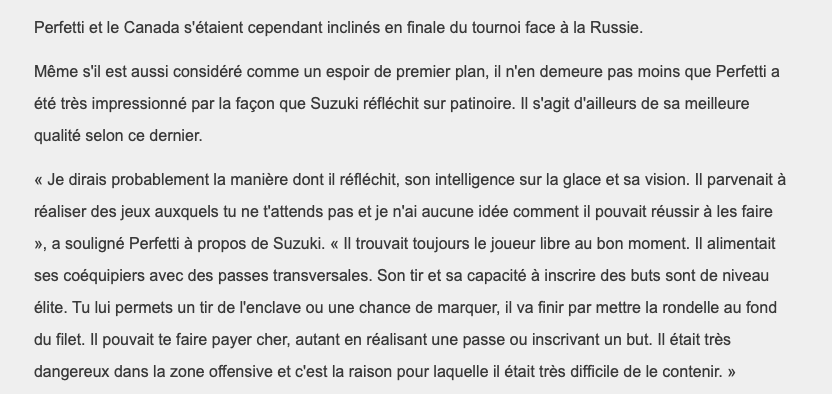 Perfetti et le Canada s'étaient cependant inclinés en finale du tournoi face à la Russie.

Même s'il est aussi considéré comme un espoir de premier plan, il n'en demeure pas moins que Perfetti a été très impressionné par la façon que Suzuki réfléchit sur patinoire. Il s'agit d'ailleurs de sa meilleure qualité selon ce dernier.

« Je dirais probablement la manière dont il réfléchit, son intelligence sur la glace et sa vision. Il parvenait à réaliser des jeux auxquels tu ne t'attends pas et je n'ai aucune idée comment il pouvait réussir à les faire », a souligné Perfetti à propos de Suzuki. « Il trouvait toujours le joueur libre au bon moment. Il alimentait ses coéquipiers avec des passes transversales. Son tir et sa capacité à inscrire des buts sont de niveau élite. Tu lui permets un tir de l'enclave ou une chance de marquer, il va finir par mettre la rondelle au fond du filet. Il pouvait te faire payer cher, autant en réalisant une passe ou inscrivant un but. Il était très dangereux dans la zone offensive et c'est la raison pour laquelle il était très difficile de le contenir. »